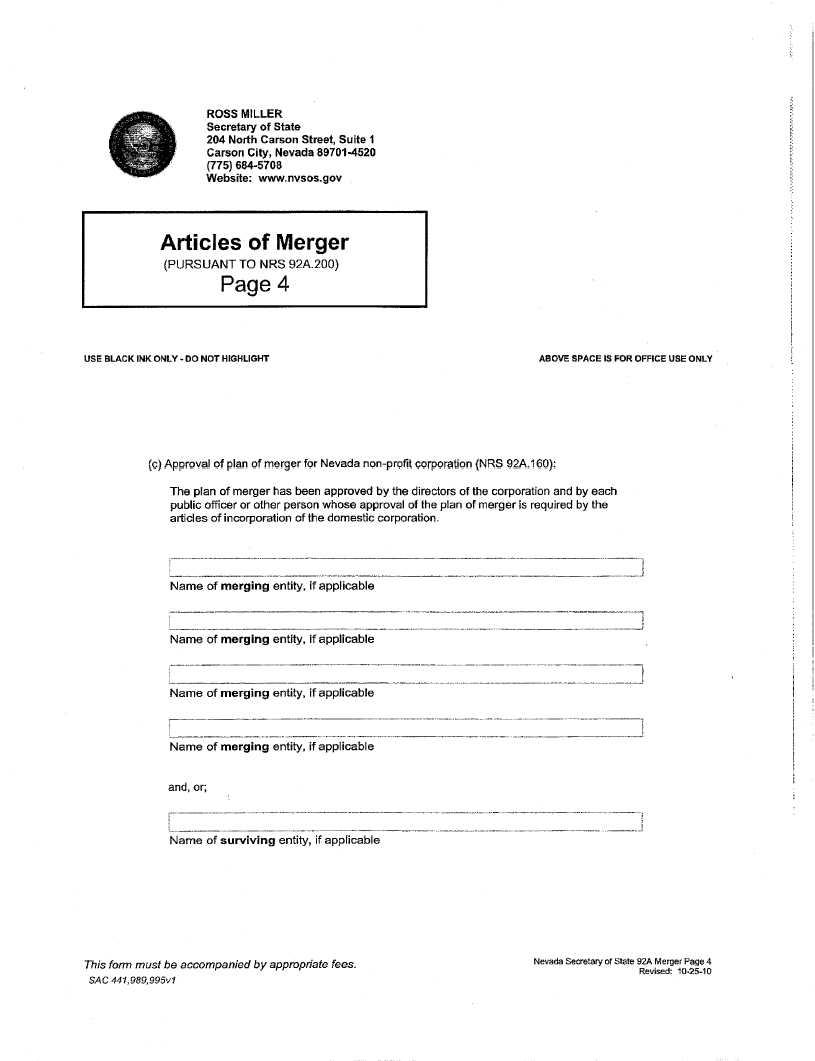 ROSS MILLER
Secretary of State
204 North Carson Street, Suite 1
Carson City, Nevada 89701-4520
(775) 684-5708
Website: www.nvsos.gov

Articles of Merger
(PURSUANT TO NRS 92A.200)
Page 4

USE BLACK INK ONLY - DO NOT HIGHLIGHT

ABOVE SPACE IS FOR OFFICE USE ONLY

(c) Approval of plan of merger for Nevada non-profit corporation (NRS 92A.160):

The plan of merger has been approved by the directors of the corporation and by each public officer or other person whose approval of the plan of merger is required by the articles of incorporation of the domestic corporation.

Name of merging entity, if applicable

Name of merging entity, if applicable

Name of merging entity, if applicable

Name of merging entity, if applicable

and, or;

Name of surviving entity, if applicable

This form must be accompanied by appropriate fees.
SAC 441,989,995v1

Nevada Secretary of State 92A Merger Page 4
Revised: 10-25-10